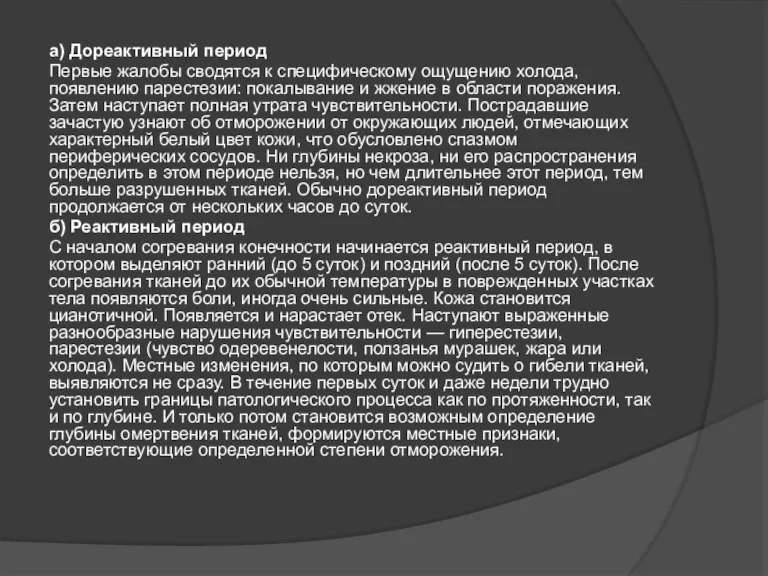 а) Дореактивный период

Первые жалобы сводятся к специфическому ощущению холода, появлению парестезии: покалывание и жжение в области поражения. Затем наступает полная утрата чувствительности. Пострадавшие зачастую узнают об отморожении от окружающих людей, отмечающих характерный белый цвет кожи, что обусловлено спазмом периферических сосудов. Ни глубины некроза, ни его распространения определить в этом периоде нельзя, но чем длительнее этот период, тем больше разрушенных тканей. Обычно дореактивный период продолжается от нескольких часов до суток.

б) Реактивный период

С началом согревания конечности начинается реактивный период, в котором выделяют ранний (до 5 суток) и поздний (после 5 суток). После согревания тканей до их обычной температуры в поврежденных участках тела появляются боли, иногда очень сильные. Кожа становится цианотичной. Появляется и нарастает отек. Наступают выраженные разнообразные нарушения чувствительности — гиперестезии, парестезии (чувство одеревенелости, ползанья мурашек, жара или холода). Местные изменения, по которым можно судить о гибели тканей, выявляются не сразу. В течение первых суток и даже недели трудно установить границы патологического процесса как по протяженности, так и по глубине. И только потом становится возможным определение глубины омертвения тканей, формируются местные признаки, соответствующие определенной степени отморожения.